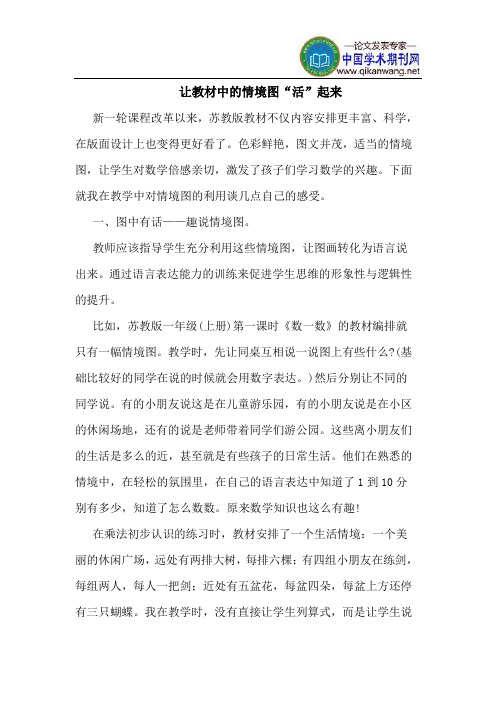 —论文发表专家—
中国学术期刊网
www.qikanwang.net

让教材中的情境图“活”起来

新一轮课程改革以来，苏教版教材不仅内容安排更丰富、科学，在版面设计上也变得更好看了。色彩鲜艳，图文并茂，适当的情境图，让学生对数学倍感亲切，激发了孩子们学习数学的兴趣。下面就我在教学中对情境图的利用谈几点自己的感受。

一、图中有话——趣说情境图。

教师应该指导学生充分利用这些情境图，让图画转化为语言说出来。通过语言表达能力的训练来促进学生思维的形象性与逻辑性的提升。

比如，苏教版一年级(上册)第一课时《数一数》的教材编排就只有一幅情境图。教学时，先让同桌互相说一说图上有些什么?(基础比较好的同学在说的时候就会用数字表达。)然后分别让不同的同学说。有的小朋友说这是在儿童游乐园，有的小朋友说是在小区的休闲场地，还有的说是老师带着同学们游公园。这些离小朋友们的生活是多么的近，甚至就是有些孩子的日常生活。他们在熟悉的情境中，在轻松的氛围里，在自己的语言表达中知道了 1 到 10 分别有多少，知道了怎么数数。原来数学知识也这么有趣!

在乘法初步认识的练习时，教材安排了一个生活情境：一个美丽的休闲广场，远处有两排大树，每排六棵；有四组小朋友在练剑，每组两人，每人一把剑；近处有五盆花，每盆四朵，每盆上方还停有三只蝴蝶。我在教学时，没有直接让学生列算式，而是让学生说